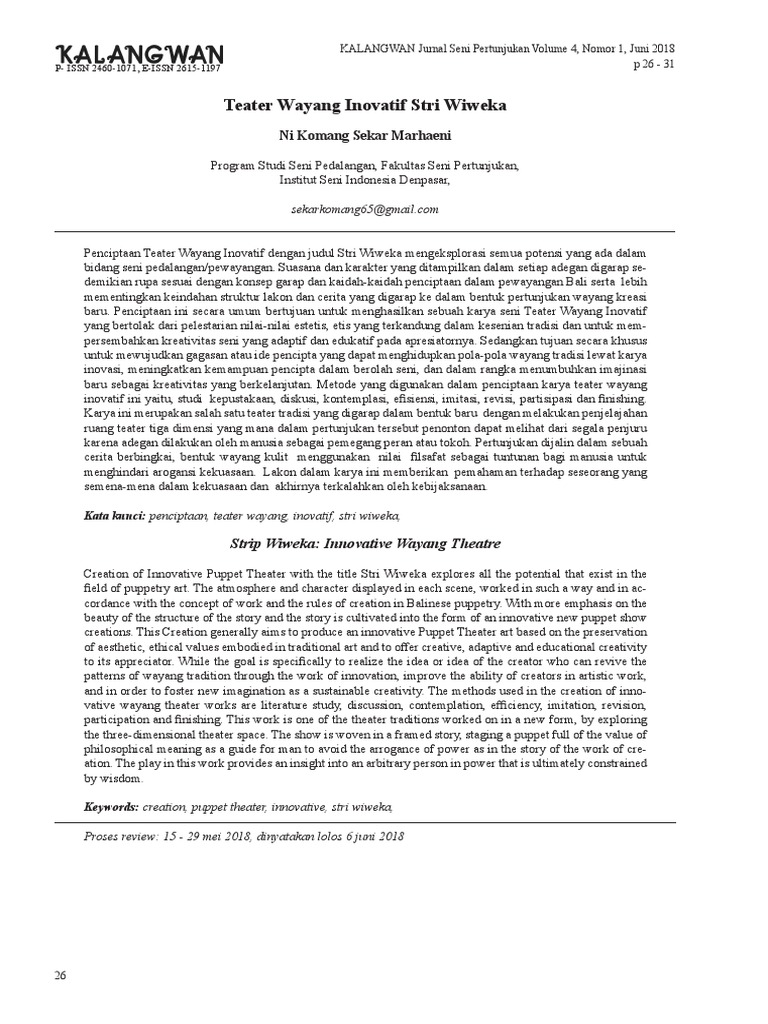 KALANGWAN
P- ISSN 2460-1071, E-ISSN 2615-1197

KALANGWAN Jurnal Seni Pertunjukan Volume 4, Nomor 1, Juni 2018
p 26 - 31

Teater Wayang Inovatif Stri Wiweka

Ni Komang Sekar Marhaeni

Program Studi Seni Pedalangan, Fakultas Seni Pertunjukan, Institut Seni Indonesia Denpasar,

sekarkomang65@gmail.com

Penciptaan Teater Wayang Inovatif dengan judul Stri Wiweka mengeksplorasi semua potensi yang ada dalam bidang seni pedalangan/pewayangan. Suasana dan karakter yang ditampilkan dalam setiap adegan digarap sedemikian rupa sesuai dengan konsep garap dan kaidah-kaidah penciptaan dalam pewayangan Bali serta lebih mementingkan keindahan struktur lakon dan cerita yang digarap ke dalam bentuk pertunjukan wayang kreasi baru. Penciptaan ini secara umum bertujuan untuk menghasilkan sebuah karya seni Teater Wayang Inovatif yang bertolak dari pelestarian nilai-nilai estetis, etis yang terkandung dalam kesenian tradisi dan untuk mempersembahkan kreativitas seni yang adaptif dan edukatif pada apresiatornya. Sedangkan tujuan secara khusus untuk mewujudkan gagasan atau ide pencipta yang dapat menghidupkan pola-pola wayang tradisi lewat karya inovasi, meningkatkan kemampuan pencipta dalam berolah seni, dan dalam rangka menumbuhkan imajinasi baru sebagai kreativitas yang berkelanjutan. Metode yang digunakan dalam penciptaan karya teater wayang inovatif ini yaitu, studi kepustakaan, diskusi, kontemplasi, efisiensi, imitasi, revisi, partisipasi dan finishing. Karya ini merupakan salah satu teater tradisi yang digarap dalam bentuk baru dengan melakukan penjelajahan ruang teater tiga dimensi yang mana dalam pertunjukan tersebut penonton dapat melihat dari segala penjuru karena adegan dilakukan oleh manusia sebagai pemegang peran atau tokoh. Pertunjukan dijalin dalam sebuah cerita berbingkai, bentuk wayang kulit menggunakan nilai filsafat sebagai tuntunan bagi manusia untuk menghindari arogansi kekuasaan. Lakon dalam karya ini memberikan pemahaman terhadap seseorang yang semena-mena dalam kekuasaan dan akhirnya terkalahkan oleh kebijaksanaan.

Kata kunci: penciptaan, teater wayang, inovatif, stri wiweka,

Strip Wiweka: Innovative Wayang Theatre

Creation of Innovative Puppet Theater with the title Stri Wiweka explores all the potential that exist in the field of puppetry art. The atmosphere and character displayed in each scene, worked in such a way and in accordance with the concept of work and the rules of creation in Balinese puppetry. With more emphasis on the beauty of the structure of the story and the story is cultivated into the form of an innovative new puppet show creations. This Creation generally aims to produce an innovative Puppet Theater art based on the preservation of aesthetic, ethical values embodied in traditional art and to offer creative, adaptive and educational creativity to its appreciator. While the goal is specifically to realize the idea or idea of the creator who can revive the patterns of wayang tradition through the work of innovation, improve the ability of creators in artistic work, and in order to foster new imagination as a sustainable creativity. The methods used in the creation of innovative wayang theater works are literature study, discussion, contemplation, efficiency, imitation, revision, participation and finishing. This work is one of the theater traditions worked on in a new form, by exploring the three-dimensional theater space. The show is woven in a framed story, staging a puppet full of the value of philosophical meaning as a guide for man to avoid the arrogance of power as in the story of the work of creation. The play in this work provides an insight into an arbitrary person in power that is ultimately constrained by wisdom.

Keywords: creation, puppet theater, innovative, stri wiweka,

Proses review: 15 - 29 mei 2018, dinyatakan lolos 6 juni 2018

26